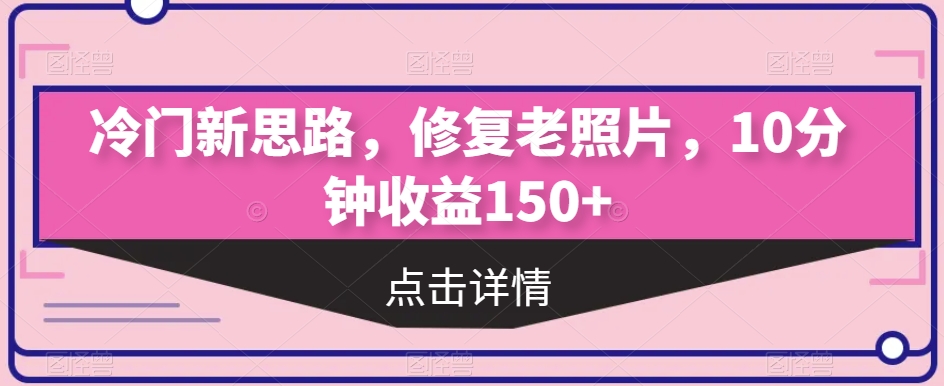 冷门新思路，修复老照片，10分钟收益150+

点击详情